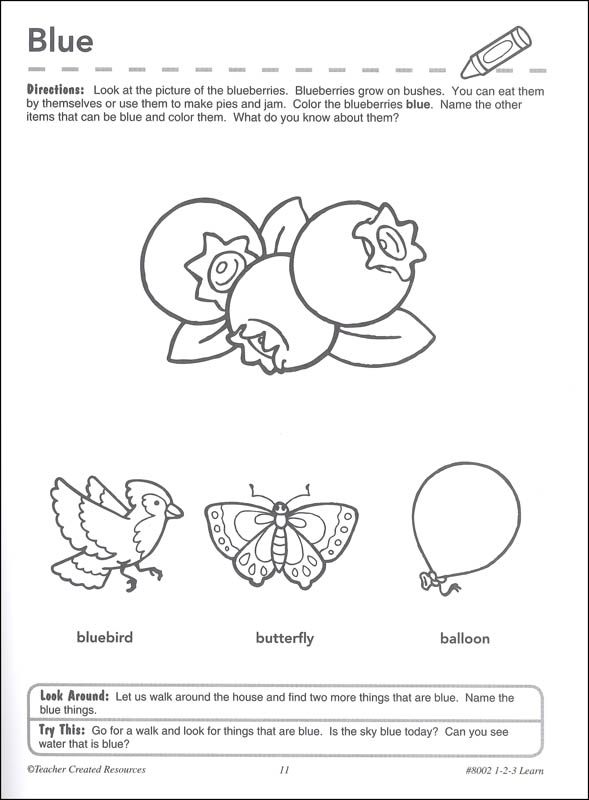 Blue

Directions: Look at the picture of the blueberries. Blueberries grow on bushes. You can eat them by themselves or use them to make pies and jam. Color the blueberries blue. Name the other items that can be blue and color them. What do you know about them?

bluebird

butterfly

balloon

Look Around: Let us walk around the house and find two more things that are blue. Name the blue things.

Try This: Go for a walk and look for things that are blue. Is the sky blue today? Can you see water that is blue?

©Teacher Created Resources

11

#8002 1-2-3 Learn